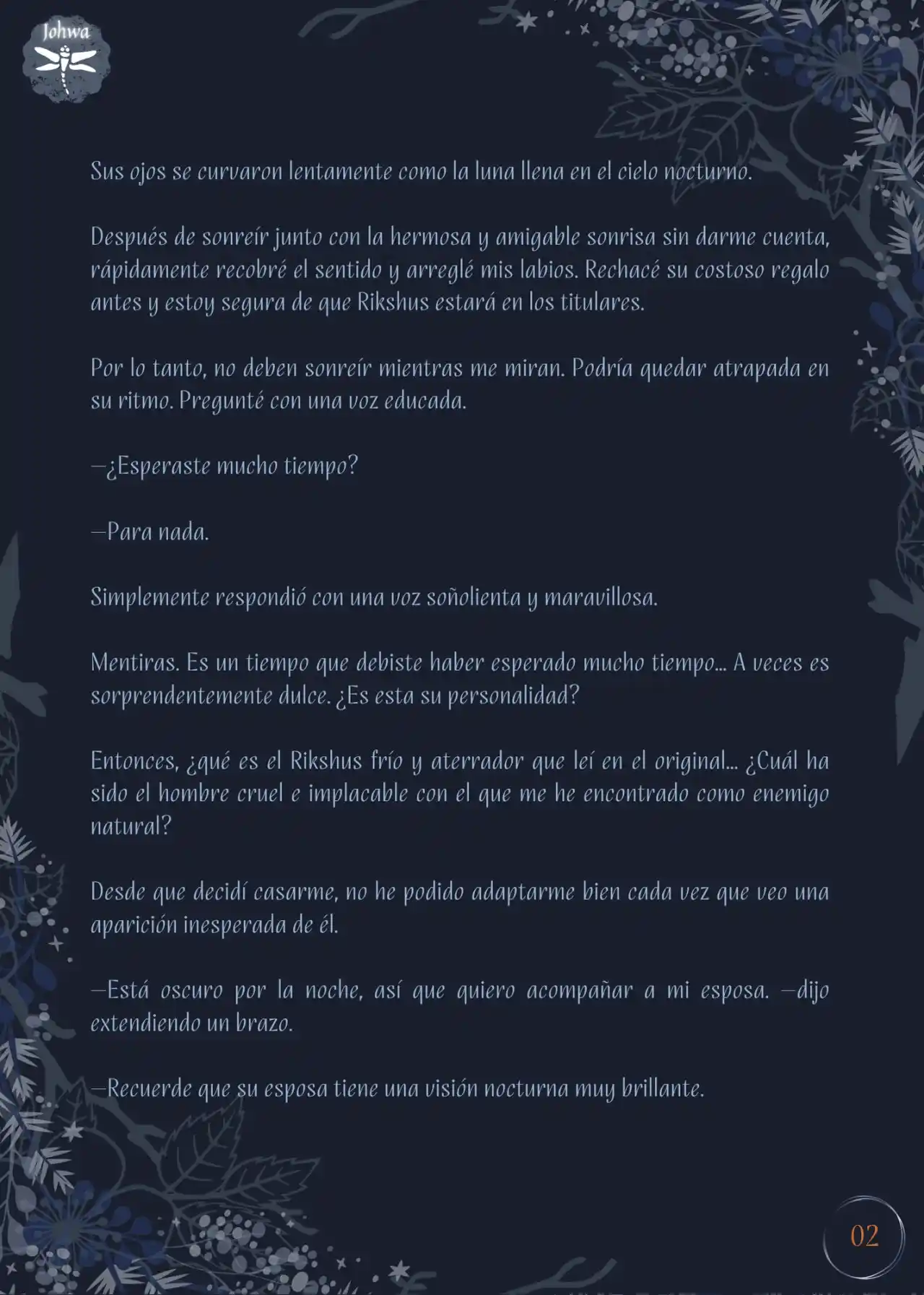 Johwa

Sus ojos se curvaron lentamente como la luna llena en el cielo nocturno.

Después de sonreír junto con la hermosa y amigable sonrisa sin darme cuenta, rápidamente recobré el sentido y arreglé mis labios. Rechacé su costoso regalo antes y estoy segura de que Rikshus estará en los titulares.

Por lo tanto, no deben sonreír mientras me miran. Podría quedar atrapada en su ritmo. Pregunté con una voz educada.

—¿Esperaste mucho tiempo?

—Para nada.

Simplemente respondió con una voz soñolienta y maravillosa.

Mentiras. Es un tiempo que debiste haber esperado mucho tiempo... A veces es sorprendentemente dulce. ¿Es esta su personalidad?

Entonces, ¿qué es el Rikshus frío y aterrador que leí en el original... ¿Cuál ha sido el hombre cruel e implacable con el que me he encontrado como enemigo natural?

Desde que decidí casarme, no he podido adaptarme bien cada vez que veo una aparición inesperada de él.

—Está oscuro por la noche, así que quiero acompañar a mi esposa. —dijo extendiendo un brazo.

—Recuerde que su esposa tiene una visión nocturna muy brillante.

02